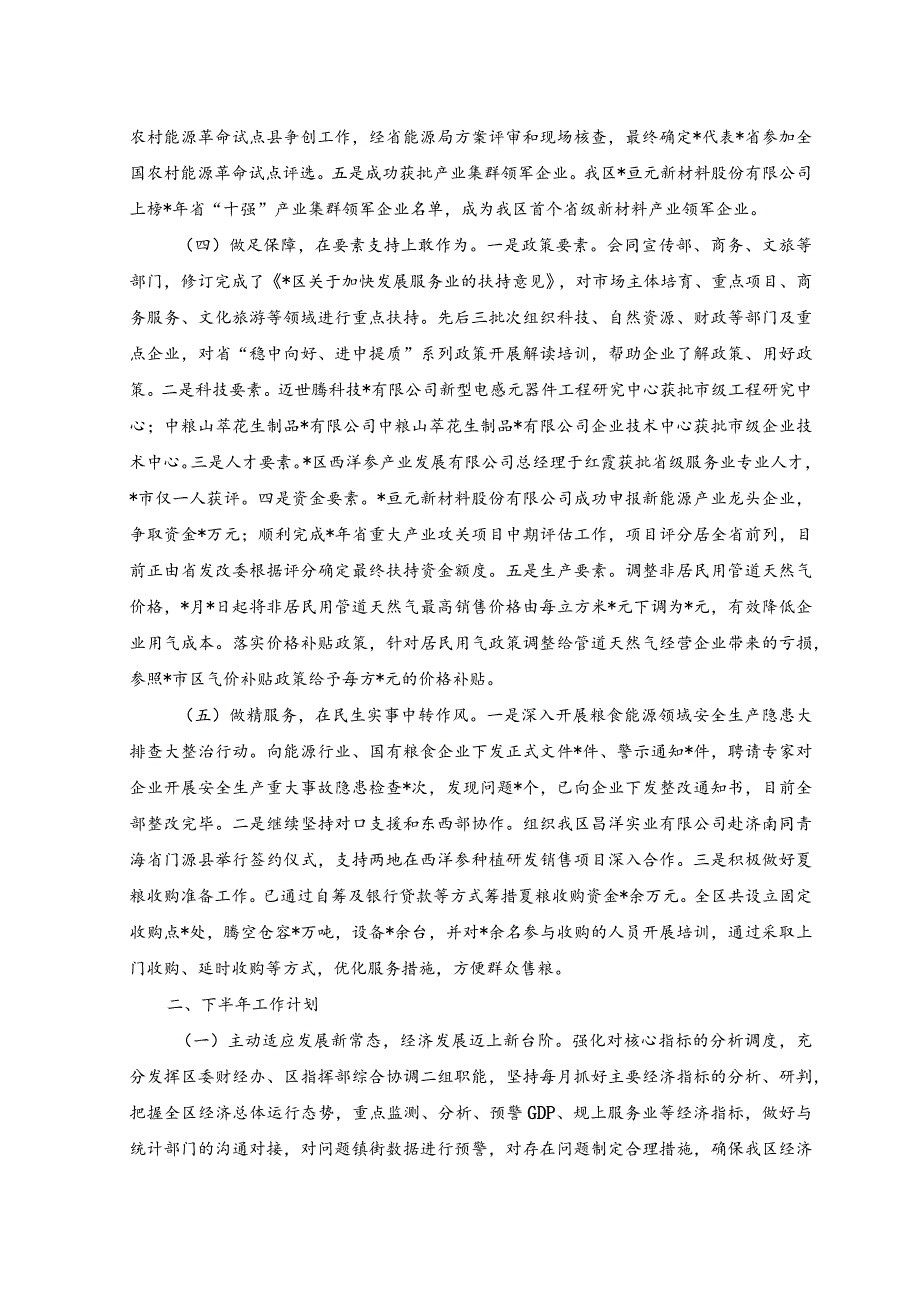 农村能源革命试点县争创工作，经省能源局方案评审和现场核查，最终确定*代表*省参加全国农村能源革命试点评选。五是成功获批产业集群领军企业。我区*亘元新材料股份有限公司上榜*年省“十强”产业集群领军企业名单，成为我区首个省级新材料产业领军企业。

（四）做足保障，在要素支持上敢作为。一是政策要素。会同宣传部、商务、文旅等部门，修订完成了《*区关于加快发展服务业的扶持意见》，对市场主体培育、重点项目、商务服务、文化旅游等领域进行重点扶持。先后三批次组织科技、自然资源、财政等部门及重点企业，对省“稳中向好、进中提质”系列政策开展解读培训，帮助企业了解政策、用好政策。二是科技要素。迈世腾科技*有限公司新型电感元器件工程研究中心获批市级工程研究中心；中粮山萃花生制品*有限公司中粮山萃花生制品*有限公司企业技术中心获批市级企业技术中心。三是人才要素。*区西洋参产业发展有限公司总经理于红霞获批省级服务业专业人才，*市仅一人获评。四是资金要素。*亘元新材料股份有限公司成功申报新能源产业龙头企业，争取资金*万元；顺利完成*年省重大产业攻关项目中期评估工作，项目评分居全省前列，目前正由省发改委根据评分确定最终扶持资金额度。五是生产要素。调整非居民用管道天然气价格，*月*日起将非居民用管道天然气最高销售价格由每立方米*元下调为*元，有效降低企业用气成本。落实价格补贴政策，针对居民用气政策调整给管道天然气经营企业带来的亏损，参照*市区气价补贴政策给予每方*元的价格补贴。

（五）做精服务，在民生实事中转作风。一是深入开展粮食能源领域安全生产隐患大排查大整治行动。向能源行业、国有粮食企业下发正式文件*件、警示通知*件，聘请专家对企业开展安全生产重大事故隐患检查*次，发现问题*个，已向企业下发整改通知书，目前全部整改完毕。二是继续坚持对口支援和东西部协作。组织我区昌洋实业有限公司赴济南同青海省门源县举行签约仪式，支持两地在西洋参种植研发销售项目深入合作。三是积极做好夏粮收购准备工作。已通过自筹及银行贷款等方式筹措夏粮收购资金*余万元。全区共设立固定收购点*处，腾空仓容*万吨，设备*余台，并对*余名参与收购的人员开展培训，通过采取上门收购、延时收购等方式，优化服务措施，方便群众售粮。

二、下半年工作计划

（一）主动适应发展新常态，经济发展迈上新台阶。强化对核心指标的分析调度，充分发挥区委财经办、区指挥部综合协调二组职能，坚持每月抓好主要经济指标的分析、研判，把握全区经济总体运行态势，重点监测、分析、预警GDP、规上服务业等经济指标，做好与统计部门的沟通对接，对问题镇街数据进行预警，对存在问题制定合理措施，确保我区经济